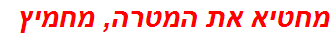 מחטיא את המטרה, מחמיץ